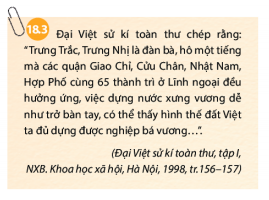 18.3 Đại Việt sử kí toàn thư chép rằng: "Trưng Trắc, Trưng Nhị là đàn bà, hô một tiếng mà các quận Giao Chỉ, Cửu Chân, Nhật Nam, Hợp Phố cùng 65 thành trì ở Lĩnh ngoại đều hưởng ứng, việc dựng nước xưng vương dễ như trở bàn tay, có thể thấy hình thế đất Việt ta đủ dựng được nghiệp bá vương...".

(Đại Việt sử kí toàn thư, tập I, NXB. Khoa học xã hội, Hà Nội, 1998, tr.156–157)